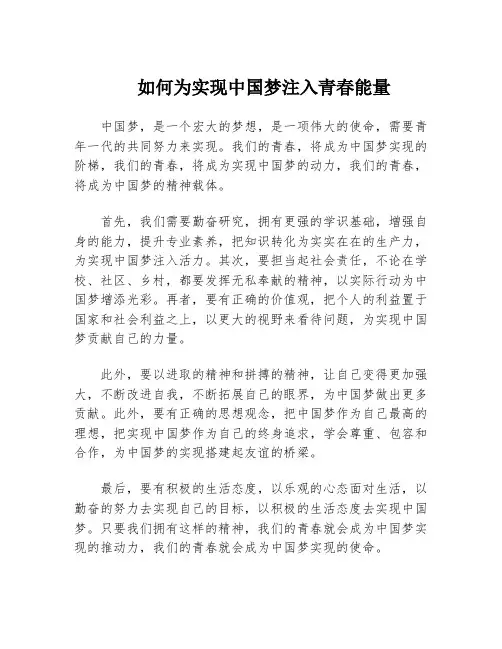 如何为实现中国梦注入青春能量

中国梦，是一个宏大的梦想，是一项伟大的使命，需要青年一代的共同努力来实现。我们的青春，将成为中国梦实现的阶梯，我们的青春，将成为实现中国梦的动力，我们的青春，将成为中国梦的精神载体。

首先，我们需要勤奋研究，拥有更强的学识基础，增强自身的能力，提升专业素养，把知识转化为实实在在的生产力，为实现中国梦注入活力。其次，要担当起社会责任，不论在学校、社区、乡村，都要发挥无私奉献的精神，以实际行动为中国梦增添光彩。再者，要有正确的价值观，把个人的利益置于国家和社会利益之上，以更大的视野来看待问题，为实现中国梦贡献自己的力量。

此外，要以进取的精神和拼搏的精神，让自己变得更加强大，不断改进自我，不断拓展自己的眼界，为中国梦做出更多贡献。此外，要有正确的思想观念，把中国梦作为自己最高的理想，把实现中国梦作为自己的终身追求，学会尊重、包容和合作，为中国梦的实现搭建起友谊的桥梁。

最后，要有积极的生活态度，以乐观的心态面对生活，以勤奋的努力去实现自己的目标，以积极的生活态度去实现中国梦。只要我们拥有这样的精神，我们的青春就会成为中国梦实现的推动力，我们的青春就会成为中国梦实现的使命。